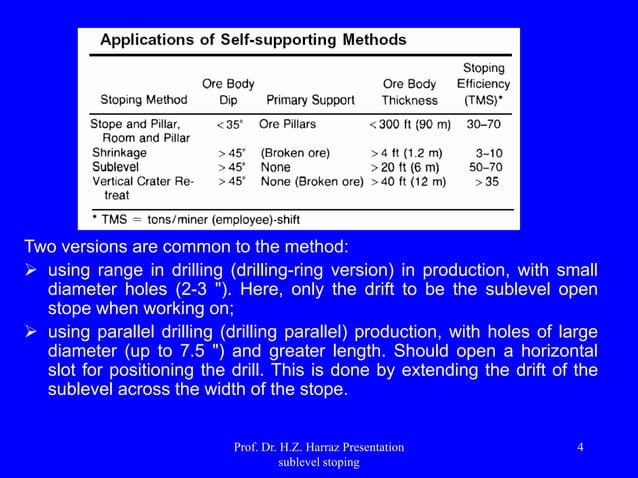 Applications of Self-supporting Methods

| Stoping Method | Ore Body Dip | Primary Support | Ore Body Thickness | Stoping Efficiency (TMS)* |
|---|---|---|---|---|
| Stope and Pillar, Room and Pillar | $<35°$ | Ore Pillars | $<300$ ft (90 m) | 30–70 |
| Shrinkage | $>45°$ | (Broken ore) | $>4$ ft (1.2 m) | 3–10 |
| Sublevel | $>45°$ | None | $>20$ ft (6 m) | 50–70 |
| Vertical Crater Retreat | $>45°$ | None (Broken ore) | $>40$ ft (12 m) | $>35$ |

* TMS = tons/miner (employee)-shift

Two versions are common to the method:

➢ using range in drilling (drilling-ring version) in production, with small diameter holes (2-3 "). Here, only the drift to be the sublevel open stope when working on;

➢ using parallel drilling (drilling parallel) production, with holes of large diameter (up to 7.5 ") and greater length. Should open a horizontal slot for positioning the drill. This is done by extending the drift of the sublevel across the width of the stope.

Prof. Dr. H.Z. Harraz Presentation sublevel stoping

4